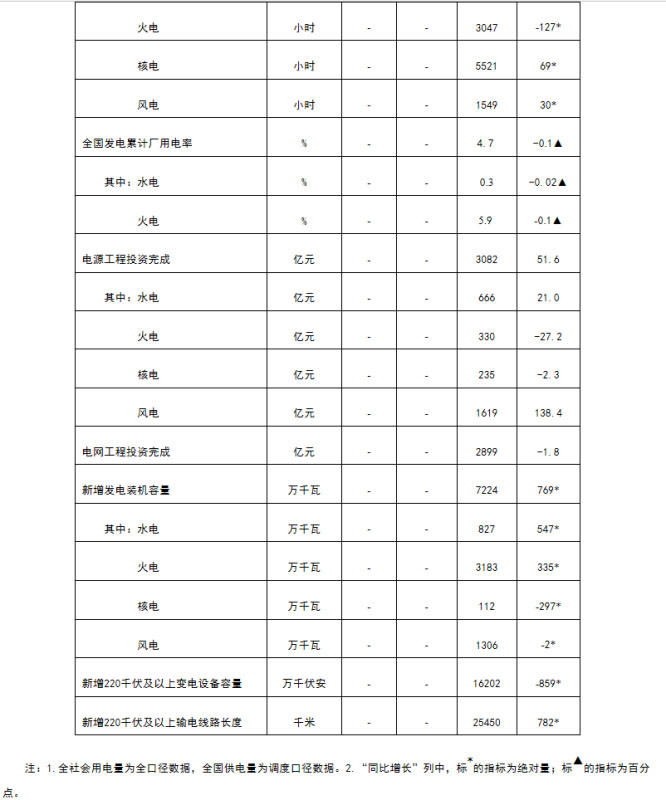 | 火电 | 小时 | - | - | 3047 | -127* |
|---|---|---|---|---|---|
| 核电 | 小时 | - | - | 5521 | 69* |
| 风电 | 小时 | - | - | 1549 | 30* |
| 全国发电累计厂用电率 | % | - | - | 4.7 | -0.1▲ |
| 其中：水电 | % | - | - | 0.3 | -0.02▲ |
| 火电 | % | - | - | 5.9 | -0.1▲ |
| 电源工程投资完成 | 亿元 | - | - | 3082 | 51.6 |
| 其中：水电 | 亿元 | - | - | 666 | 21.0 |
| 火电 | 亿元 | - | - | 330 | -27.2 |
| 核电 | 亿元 | - | - | 235 | -2.3 |
| 风电 | 亿元 | - | - | 1619 | 138.4 |
| 电网工程投资完成 | 亿元 | - | - | 2899 | -1.8 |
| 新增发电装机容量 | 万千瓦 | - | - | 7224 | 769* |
| 其中：水电 | 万千瓦 | - | - | 827 | 547* |
| 火电 | 万千瓦 | - | - | 3183 | 335* |
| 核电 | 万千瓦 | - | - | 112 | -297* |
| 风电 | 万千瓦 | - | - | 1306 | -2* |
| 新增220千伏及以上变电设备容量 | 万千伏安 | - | - | 16202 | -859* |
| 新增220千伏及以上输电线路长度 | 千米 | - | - | 25450 | 782* |

注：1.全社会用电量为全口径数据，全国供电量为调度口径数据。2.“同比增长”列中，标*的指标为绝对量；标▲的指标为百分点。